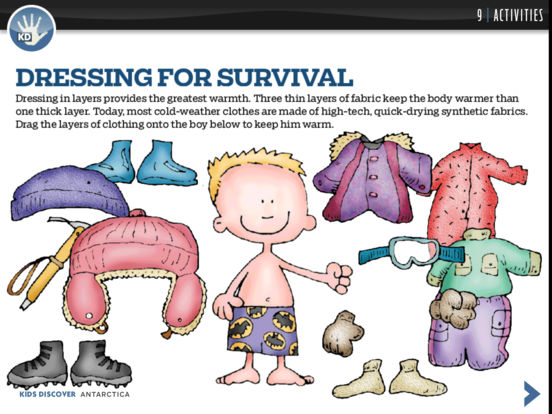 KD

9 | ACTIVITIES

DRESSING FOR SURVIVAL

Dressing in layers provides the greatest warmth. Three thin layers of fabric keep the body warmer than one thick layer. Today, most cold-weather clothes are made of high-tech, quick-drying synthetic fabrics. Drag the layers of clothing onto the boy below to keep him warm.

KIDS DISCOVER ANTARCTICA